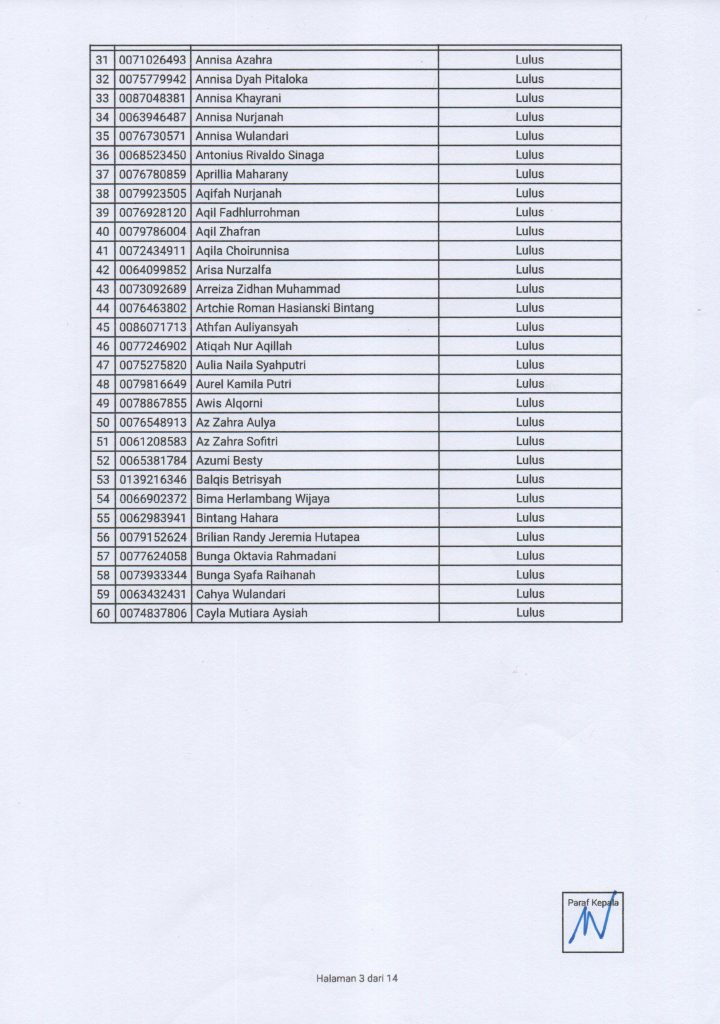 | | | | |
|---|---|---|---|
| 31 | 0071026493 | Annisa Azahra | Lulus |
| 32 | 0075779942 | Annisa Dyah Pitaloka | Lulus |
| 33 | 0087048381 | Annisa Khayrani | Lulus |
| 34 | 0063946487 | Annisa Nurjanah | Lulus |
| 35 | 0076730571 | Annisa Wulandari | Lulus |
| 36 | 0068523450 | Antonius Rivaldo Sinaga | Lulus |
| 37 | 0076780859 | Aprillia Maharany | Lulus |
| 38 | 0079923505 | Aqifah Nurjanah | Lulus |
| 39 | 0076928120 | Aqil Fadhlurrohman | Lulus |
| 40 | 0079786004 | Aqil Zhafran | Lulus |
| 41 | 0072434911 | Aqila Choirunnisa | Lulus |
| 42 | 0064099852 | Arisa Nurzalfa | Lulus |
| 43 | 0073092689 | Arreiza Zidhan Muhammad | Lulus |
| 44 | 0076463802 | Artchie Roman Hasianski Bintang | Lulus |
| 45 | 0086071713 | Athfan Auliyansyah | Lulus |
| 46 | 0077246902 | Atiqah Nur Aqillah | Lulus |
| 47 | 0075275820 | Aulia Naila Syahputri | Lulus |
| 48 | 0079816649 | Aurel Kamila Putri | Lulus |
| 49 | 0078867855 | Awis Alqorni | Lulus |
| 50 | 0076548913 | Az Zahra Aulya | Lulus |
| 51 | 0061208583 | Az Zahra Sofitri | Lulus |
| 52 | 0065381784 | Azumi Besty | Lulus |
| 53 | 0139216346 | Balqis Betrisyah | Lulus |
| 54 | 0066902372 | Bima Herlambang Wijaya | Lulus |
| 55 | 0062983941 | Bintang Hahara | Lulus |
| 56 | 0079152624 | Brilian Randy Jeremia Hutapea | Lulus |
| 57 | 0077624058 | Bunga Oktavia Rahmadani | Lulus |
| 58 | 0073933344 | Bunga Syafa Raihanah | Lulus |
| 59 | 0063432431 | Cahya Wulandari | Lulus |
| 60 | 0074837806 | Cayla Mutiara Aysiah | Lulus |

Paraf Kepala

Halaman 3 dari 14